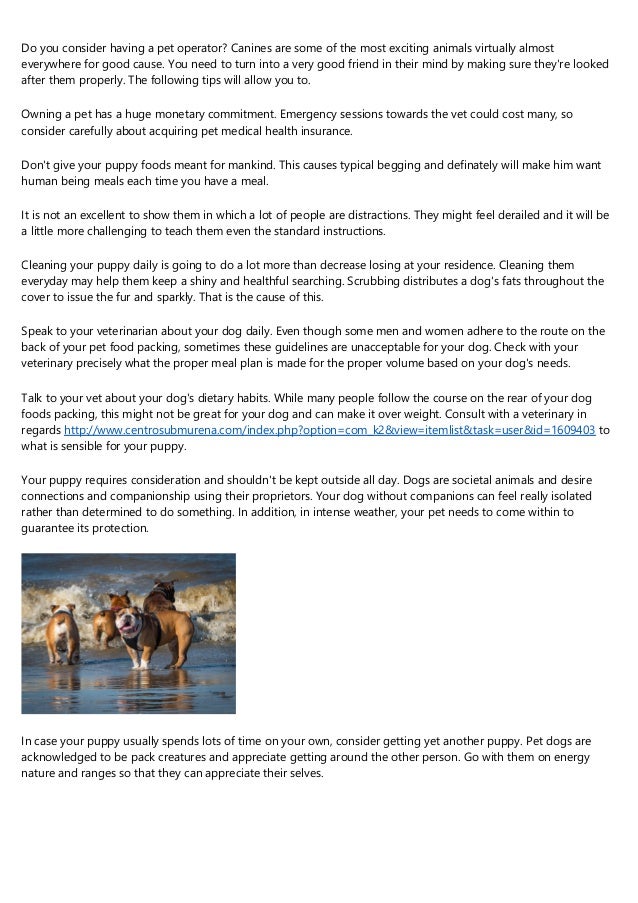 Do you consider having a pet operator? Canines are some of the most exciting animals virtually almost everywhere for good cause. You need to turn into a very good friend in their mind by making sure they're looked after them properly. The following tips will allow you to.

Owning a pet has a huge monetary commitment. Emergency sessions towards the vet could cost many, so consider carefully about acquiring pet medical health insurance.

Don't give your puppy foods meant for mankind. This causes typical begging and definately will make him want human being meals each time you have a meal.

It is not an excellent to show them in which a lot of people are distractions. They might feel derailed and it will be a little more challenging to teach them even the standard instructions.

Cleaning your puppy daily is going to do a lot more than decrease losing at your residence. Cleaning them everyday may help them keep a shiny and healthful searching. Scrubbing distributes a dog's fats throughout the cover to issue the fur and sparkly. That is the cause of this.

Speak to your veterinarian about your dog daily. Even though some men and women adhere to the route on the back of your pet food packing, sometimes these guidelines are unacceptable for your dog. Check with your veterinary precisely what the proper meal plan is made for the proper volume based on your dog's needs.

Talk to your vet about your dog's dietary habits. While many people follow the course on the rear of your dog foods packing, this might not be great for your dog and can make it over weight. Consult with a veterinary in regards http://www.centrosubmurena.com/index.php?option=com_k2&view=itemlist&task=user&id=1609403 to what is sensible for your puppy.

Your puppy requires consideration and shouldn't be kept outside all day. Dogs are societal animals and desire connections and companionship using their proprietors. Your dog without companions can feel really isolated rather than determined to do something. In addition, in intense weather, your pet needs to come within to guarantee its protection.

In case your puppy usually spends lots of time on your own, consider getting yet another puppy. Pet dogs are acknowledged to be pack creatures and appreciate getting around the other person. Go with them on energy nature and ranges so that they can appreciate their selves.